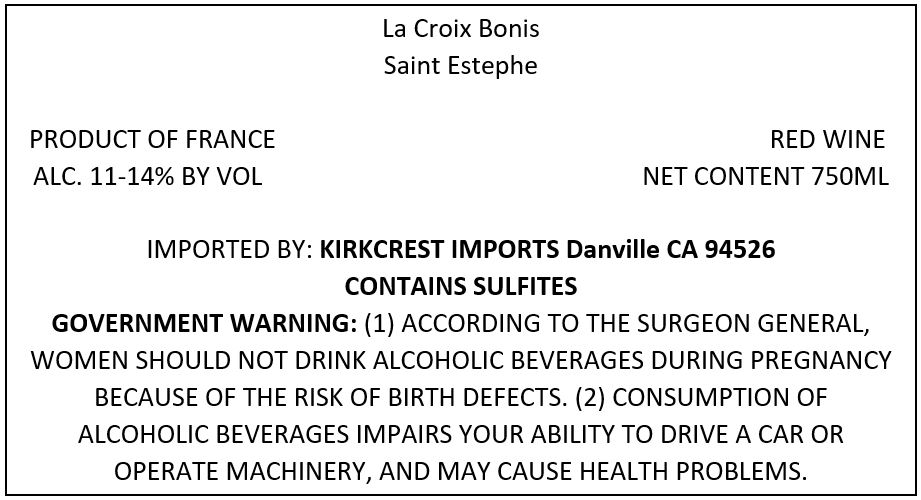 La Croix Bonis
Saint Estephe

PRODUCT OF FRANCE
ALC. 11-14% BY VOL

RED WINE
NET CONTENT 750ML

IMPORTED BY: KIRKCREST IMPORTS Danville CA 94526
CONTAINS SULFITES
GOVERNMENT WARNING: (1) ACCORDING TO THE SURGEON GENERAL, WOMEN SHOULD NOT DRINK ALCOHOLIC BEVERAGES DURING PREGNANCY BECAUSE OF THE RISK OF BIRTH DEFECTS. (2) CONSUMPTION OF ALCOHOLIC BEVERAGES IMPAIRS YOUR ABILITY TO DRIVE A CAR OR OPERATE MACHINERY, AND MAY CAUSE HEALTH PROBLEMS.